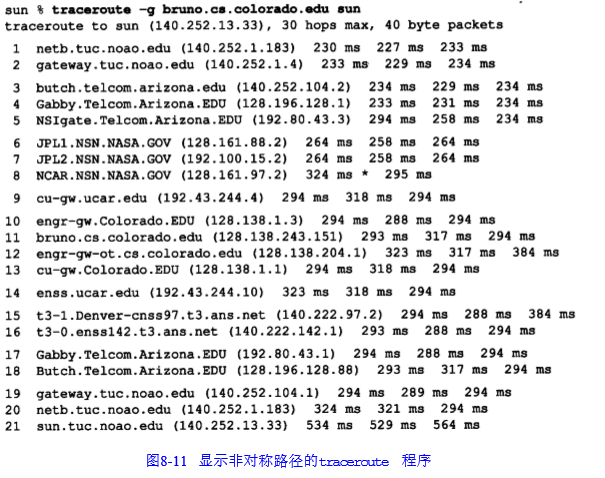 sun % traceroute -g bruno.cs.colorado.edu sun
traceroute to sun (140.252.13.33), 30 hops max, 40 byte packets
1 netb.tuc.noao.edu (140.252.1.183) 230 ms 227 ms 233 ms
2 gateway.tuc.noao.edu (140.252.1.4) 233 ms 229 ms 234 ms

3 butch.telcom.arizona.edu (140.252.104.2) 234 ms 229 ms 234 ms
4 Gabby.Telcom.Arizona.EDU (128.196.128.1) 233 ms 231 ms 234 ms
5 NSIgate.Telcom.Arizona.EDU (192.80.43.3) 294 ms 258 ms 234 ms

6 JPL1.NSN.NASA.GOV (128.161.88.2) 264 ms 258 ms 264 ms
7 JPL2.NSN.NASA.GOV (192.100.15.2) 264 ms 258 ms 264 ms
8 NCAR.NSN.NASA.GOV (128.161.97.2) 324 ms * 295 ms

9 cu-gw.ucar.edu (192.43.244.4) 294 ms 318 ms 294 ms

10 engr-gw.Colorado.EDU (128.138.1.3) 294 ms 288 ms 294 ms
11 bruno.cs.colorado.edu (128.138.243.151) 293 ms 317 ms 294 ms
12 engr-gw-ot.cs.colorado.edu (128.138.204.1) 323 ms 317 ms 384 ms
13 cu-gw.Colorado.EDU (128.138.1.1) 294 ms 318 ms 294 ms

14 enss.ucar.edu (192.43.244.10) 323 ms 318 ms 294 ms

15 t3-1.Denver-cnss97.t3.ans.net (140.222.97.2) 294 ms 288 ms 384 ms
16 t3-0.enss142.t3.ans.net (140.222.142.1) 293 ms 288 ms 294 ms

17 Gabby.Telcom.Arizona.EDU (192.80.43.1) 294 ms 288 ms 294 ms
18 Butch.Telcom.Arizona.EDU (128.196.128.88) 293 ms 317 ms 294 ms

19 gateway.tuc.noao.edu (140.252.104.1) 294 ms 289 ms 294 ms
20 netb.tuc.noao.edu (140.252.1.183) 324 ms 321 ms 294 ms
21 sun.tuc.noao.edu (140.252.13.33) 534 ms 529 ms 564 ms

图8-11 显示非对称路径的traceroute 程序